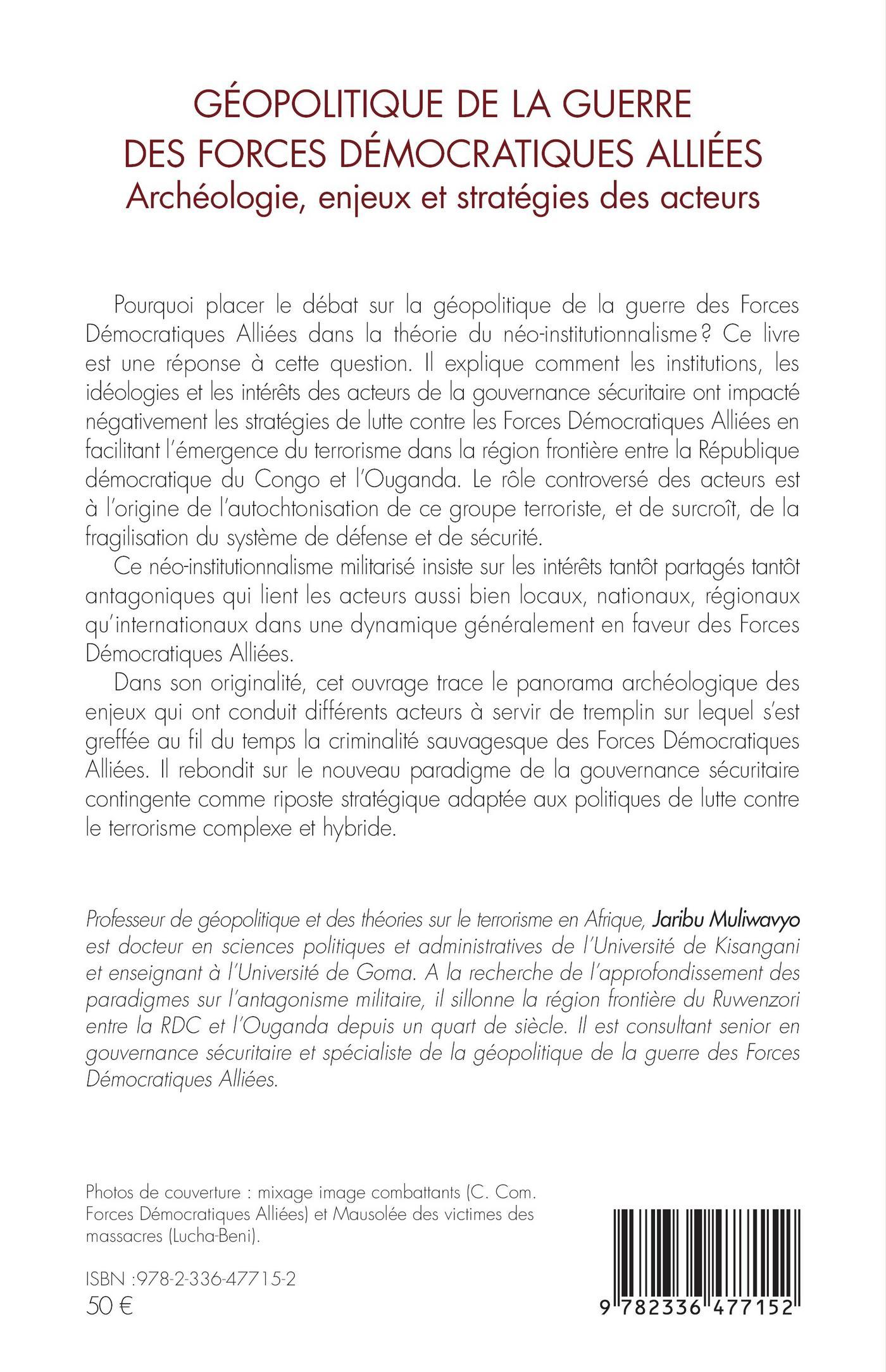 GÉOPOLITIQUE DE LA GUERRE DES FORCES DÉMOCRATIQUES ALLIÉES
Archéologie, enjeux et stratégies des acteurs

Pourquoi placer le débat sur la géopolitique de la guerre des Forces Démocratiques Alliées dans la théorie du néo-institutionnalisme ? Ce livre est une réponse à cette question. Il explique comment les institutions, les idéologies et les intérêts des acteurs de la gouvernance sécuritaire ont impacté négativement les stratégies de lutte contre les Forces Démocratiques Alliées en facilitant l'émergence du terrorisme dans la région frontière entre la République démocratique du Congo et l'Ouganda. Le rôle controversé des acteurs est à l'origine de l'autochtonisation de ce groupe terroriste, et de surcroît, de la fragilisation du système de défense et de sécurité.

Ce néo-institutionnalisme militarisé insiste sur les intérêts tantôt partagés tantôt antagoniques qui lient les acteurs aussi bien locaux, nationaux, régionaux qu'internationaux dans une dynamique généralement en faveur des Forces Démocratiques Alliées.

Dans son originalité, cet ouvrage trace le panorama archéologique des enjeux qui ont conduit différents acteurs à servir de tremplin sur lequel s'est greffée au fil du temps la criminalité sauvagesque des Forces Démocratiques Alliées. Il rebondit sur le nouveau paradigme de la gouvernance sécuritaire contingente comme riposte stratégique adaptée aux politiques de lutte contre le terrorisme complexe et hybride.

Professeur de géopolitique et des théories sur le terrorisme en Afrique, Jaribu Muliwavyo est docteur en sciences politiques et administratives de l'Université de Kisangani et enseignant à l'Université de Goma. A la recherche de l'approfondissement des paradigmes sur l'antagonisme militaire, il sillonne la région frontière du Ruwenzori entre la RDC et l'Ouganda depuis un quart de siècle. Il est consultant senior en gouvernance sécuritaire et spécialiste de la géopolitique de la guerre des Forces Démocratiques Alliées.

Photos de couverture : mixage image combattants (C. Com. Forces Démocratiques Alliées) et Mausolée des victimes des massacres (Lucha-Beni).

ISBN :978-2-336-47715-2
50 €

9 782336 477152